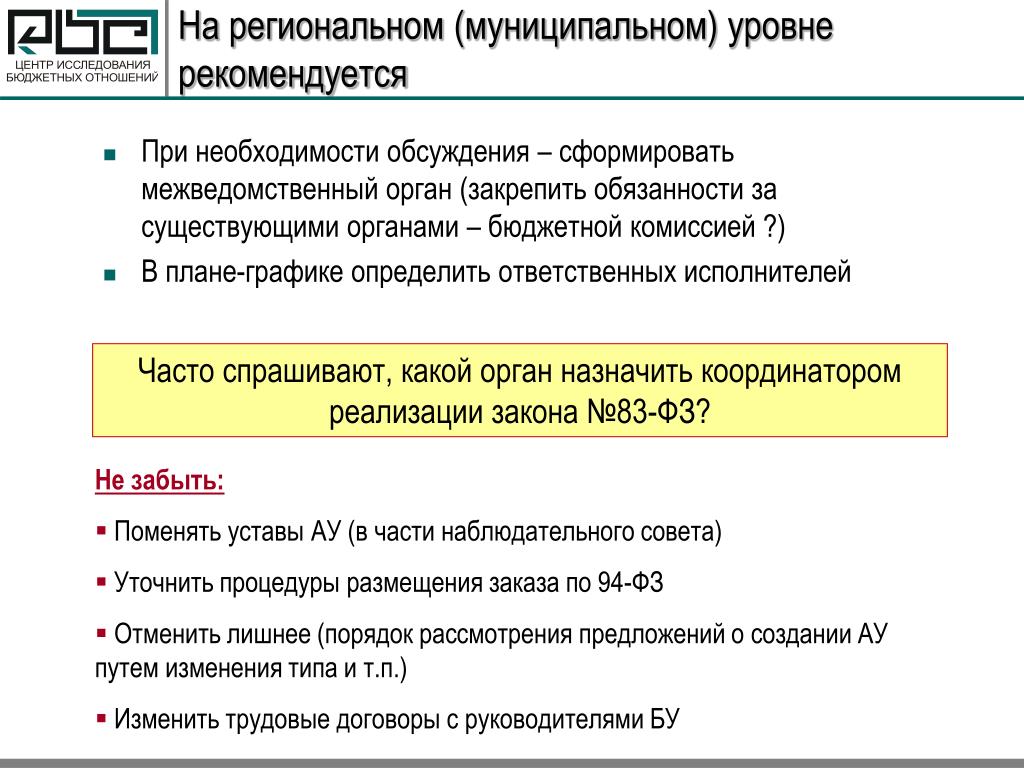 ЦЕНТР ИССЛЕДОВАНИЯ БЮДЖЕТНЫХ ОТНОШЕНИЙ

На региональном (муниципальном) уровне рекомендуется

▪ При необходимости обсуждения – сформировать межведомственный орган (закрепить обязанности за существующими органами – бюджетной комиссией ?)

▪ В плане-графике определить ответственных исполнителей

Часто спрашивают, какой орган назначить координатором реализации закона №83-ФЗ?

Не забыть:

▪ Поменять уставы АУ (в части наблюдательного совета)

▪ Уточнить процедуры размещения заказа по 94-ФЗ

▪ Отменить лишнее (порядок рассмотрения предложений о создании АУ путем изменения типа и т.п.)

▪ Изменить трудовые договоры с руководителями БУ